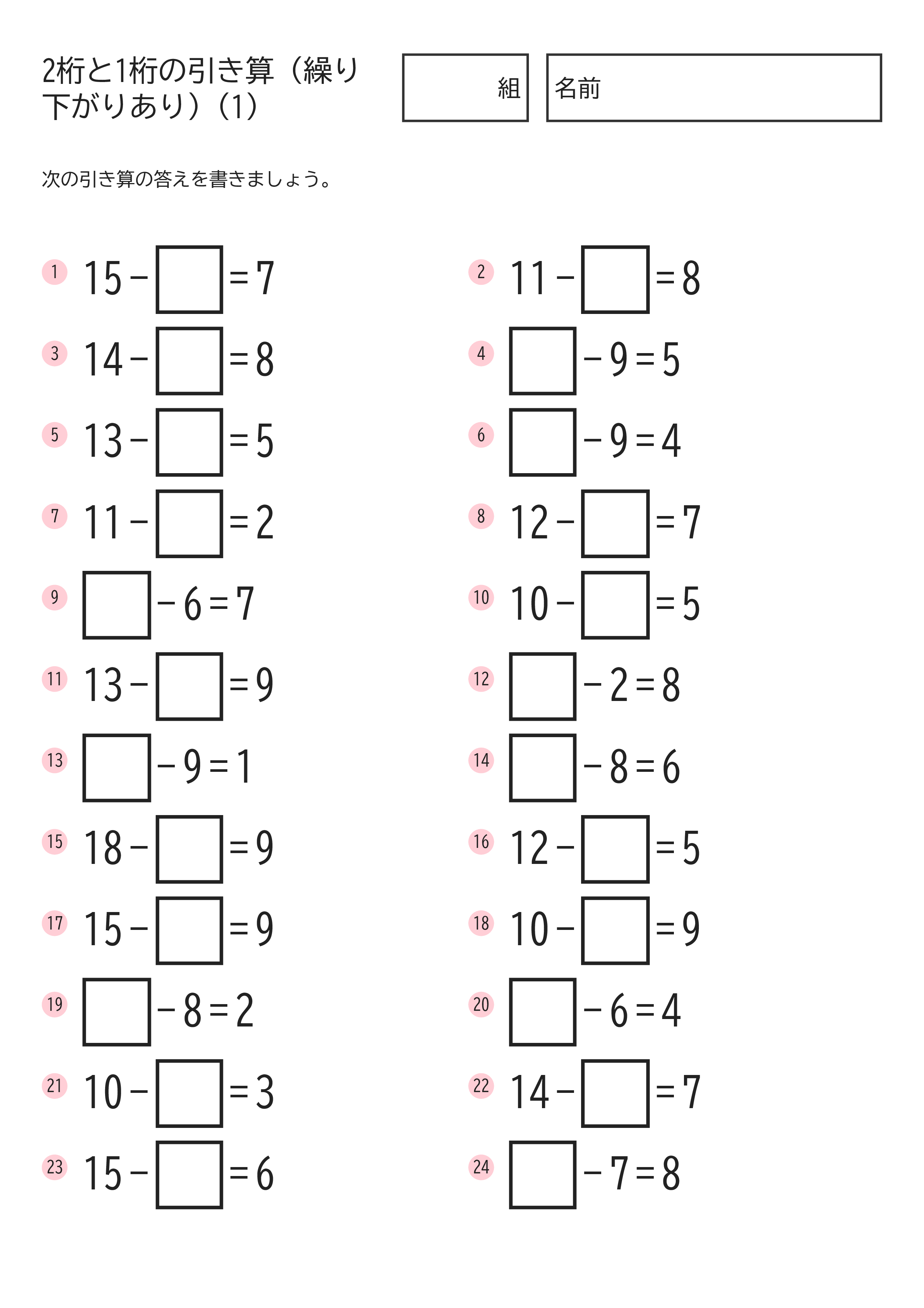 2桁と1桁の引き算（繰り下がりあり）（1）

組

名前

次の引き算の答えを書きましょう。

① $15 - \square = 7$

② $11 - \square = 8$

③ $14 - \square = 8$

④ $\square - 9 = 5$

⑤ $13 - \square = 5$

⑥ $\square - 9 = 4$

⑦ $11 - \square = 2$

⑧ $12 - \square = 7$

⑨ $\square - 6 = 7$

⑩ $10 - \square = 5$

⑪ $13 - \square = 9$

⑫ $\square - 2 = 8$

⑬ $\square - 9 = 1$

⑭ $\square - 8 = 6$

⑮ $18 - \square = 9$

⑯ $12 - \square = 5$

⑰ $15 - \square = 9$

⑱ $10 - \square = 9$

⑲ $\square - 8 = 2$

⑳ $\square - 6 = 4$

㉑ $10 - \square = 3$

㉒ $14 - \square = 7$

㉓ $15 - \square = 6$

㉔ $\square - 7 = 8$